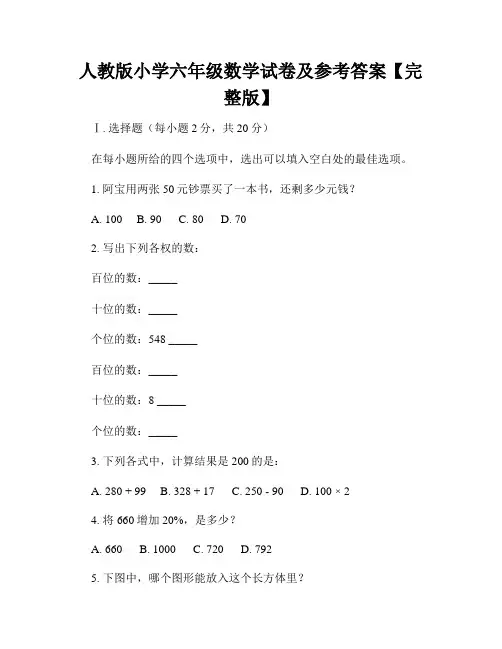 人教版小学六年级数学试卷及参考答案【完整版】

Ⅰ. 选择题（每小题 2 分，共 20 分）

在每小题所给的四个选项中，选出可以填入空白处的最佳选项。

1. 阿宝用两张 50 元钞票买了一本书，还剩多少元钱？

A. 100　B. 90　C. 80　D. 70

2. 写出下列各权的数：

百位的数：_____

十位的数：_____

个位的数：548 _____

百位的数：_____

十位的数：8 _____

个位的数：_____

3. 下列各式中，计算结果是 200 的是：

A. 280 + 99　B. 328 + 17　C. 250 - 90　D. 100 × 2

4. 将 660 增加 20%，是多少？

A. 660　B. 1000　C. 720　D. 792

5. 下图中，哪个图形能放入这个长方体里？